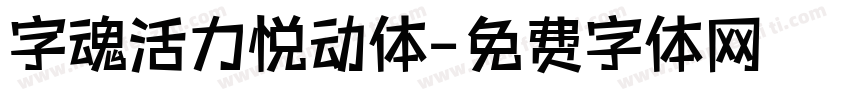 字魂活力悦动体-免费字体网